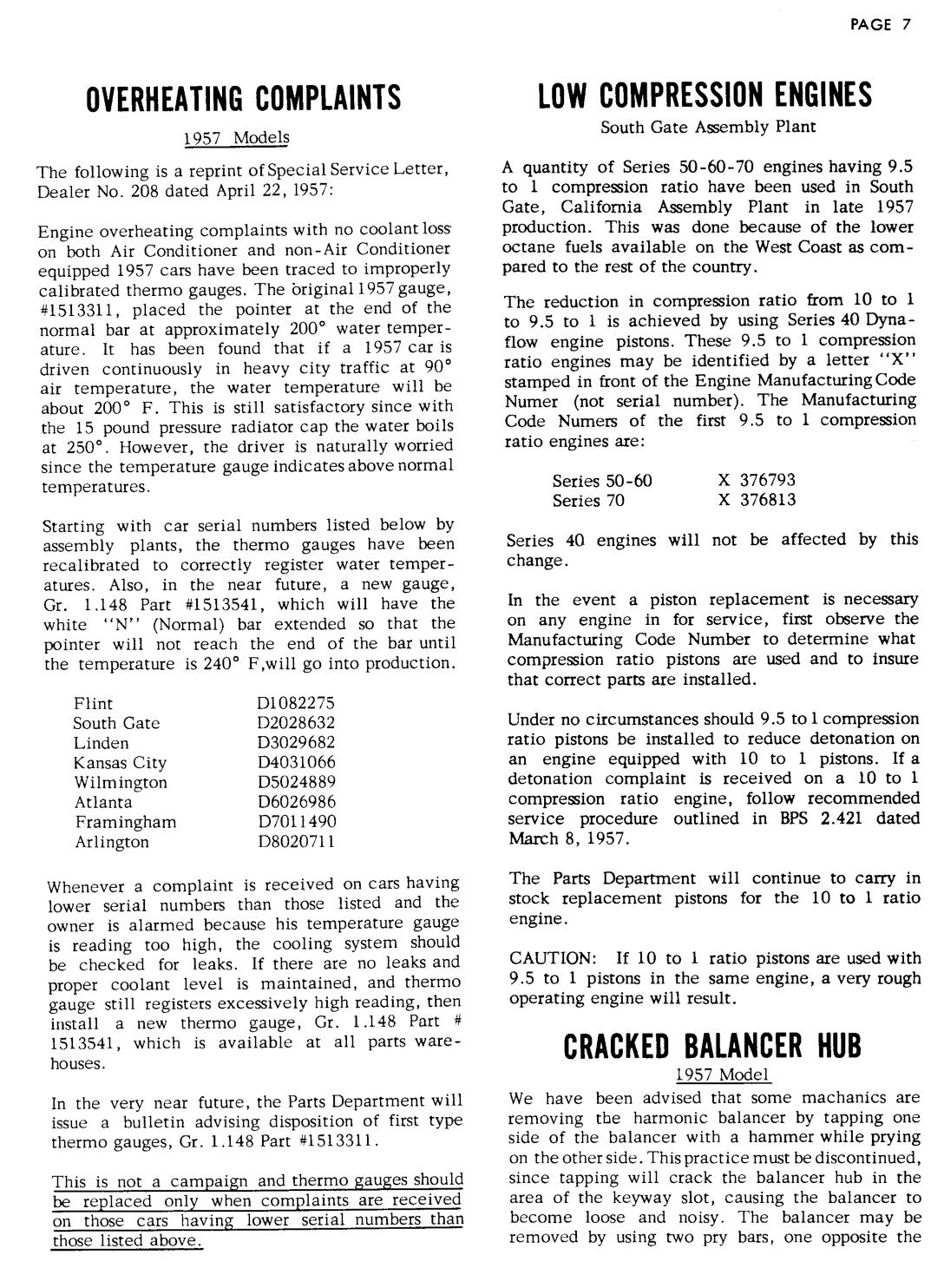 PAGE 7

OVERHEATING COMPLAINTS

1957 Models

The following is a reprint of Special Service Letter, Dealer No. 208 dated April 22, 1957:

Engine overheating complaints with no coolant loss on both Air Conditioner and non-Air Conditioner equipped 1957 cars have been traced to improperly calibrated thermo gauges. The original 1957 gauge, #1513311, placed the pointer at the end of the normal bar at approximately 200° water temperature. It has been found that if a 1957 car is driven continuously in heavy city traffic at 90° air temperature, the water temperature will be about 200° F. This is still satisfactory since with the 15 pound pressure radiator cap the water boils at 250°. However, the driver is naturally worried since the temperature gauge indicates above normal temperatures.

Starting with car serial numbers listed below by assembly plants, the thermo gauges have been recalibrated to correctly register water temperatures. Also, in the near future, a new gauge, Gr. 1.148 Part #1513541, which will have the white "N" (Normal) bar extended so that the pointer will not reach the end of the bar until the temperature is 240° F, will go into production.

| Flint | D1082275 |
|---|---|
| South Gate | D2028632 |
| Linden | D3029682 |
| Kansas City | D4031066 |
| Wilmington | D5024889 |
| Atlanta | D6026986 |
| Framingham | D7011490 |
| Arlington | D8020711 |

Whenever a complaint is received on cars having lower serial numbers than those listed and the owner is alarmed because his temperature gauge is reading too high, the cooling system should be checked for leaks. If there are no leaks and proper coolant level is maintained, and thermo gauge still registers excessively high reading, then install a new thermo gauge, Gr. 1.148 Part # 1513541, which is available at all parts warehouses.

In the very near future, the Parts Department will issue a bulletin advising disposition of first type thermo gauges, Gr. 1.148 Part #1513311.

This is not a campaign and thermo gauges should be replaced only when complaints are received on those cars having lower serial numbers than those listed above.

LOW COMPRESSION ENGINES

South Gate Assembly Plant

A quantity of Series 50-60-70 engines having 9.5 to 1 compression ratio have been used in South Gate, California Assembly Plant in late 1957 production. This was done because of the lower octane fuels available on the West Coast as compared to the rest of the country.

The reduction in compression ratio from 10 to 1 to 9.5 to 1 is achieved by using Series 40 Dynaflow engine pistons. These 9.5 to 1 compression ratio engines may be identified by a letter "X" stamped in front of the Engine Manufacturing Code Numer (not serial number). The Manufacturing Code Numers of the first 9.5 to 1 compression ratio engines are:

| Series 50-60 | X 376793 |
|---|---|
| Series 70 | X 376813 |

Series 40 engines will not be affected by this change.

In the event a piston replacement is necessary on any engine in for service, first observe the Manufacturing Code Number to determine what compression ratio pistons are used and to insure that correct parts are installed.

Under no circumstances should 9.5 to 1 compression ratio pistons be installed to reduce detonation on an engine equipped with 10 to 1 pistons. If a detonation complaint is received on a 10 to 1 compression ratio engine, follow recommended service procedure outlined in BPS 2.421 dated March 8, 1957.

The Parts Department will continue to carry in stock replacement pistons for the 10 to 1 ratio engine.

CAUTION: If 10 to 1 ratio pistons are used with 9.5 to 1 pistons in the same engine, a very rough operating engine will result.

CRACKED BALANCER HUB

1957 Model

We have been advised that some machanics are removing the harmonic balancer by tapping one side of the balancer with a hammer while prying on the other side. This practice must be discontinued, since tapping will crack the balancer hub in the area of the keyway slot, causing the balancer to become loose and noisy. The balancer may be removed by using two pry bars, one opposite the